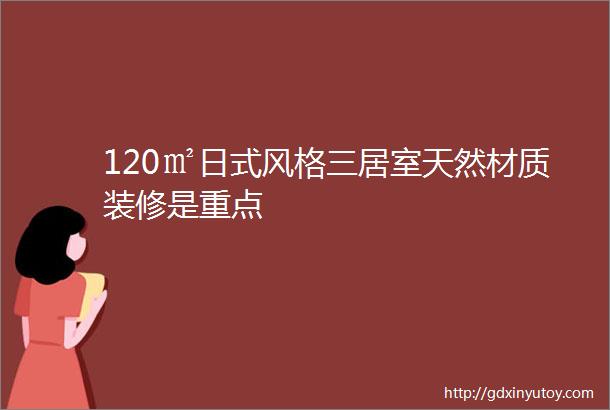 120㎡日式风格三居室天然材质装修是重点

http://gdxinyutoy.com